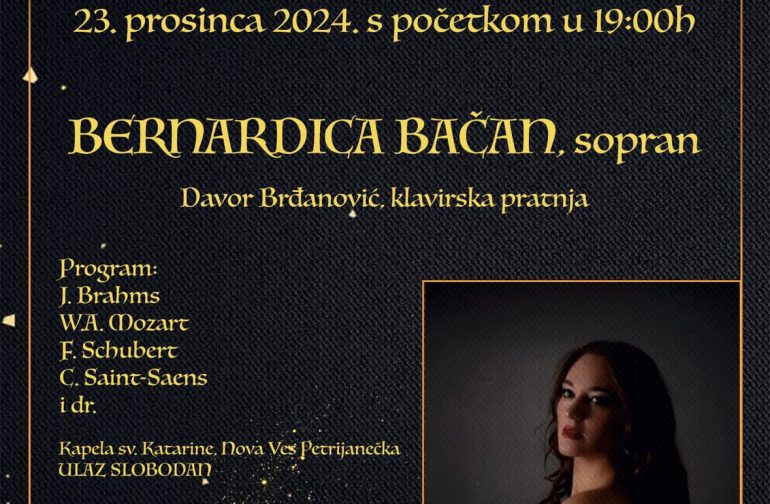 23. prosinca 2024. s početkom u 19:00h

BERNARDICA BAČAN, sopran

Davor Brđanović, klavirska pratnja

Program:
J. Brahms
W.A. Mozart
F. Schubert
C. Saint-Saens
i dr.

Kapela sv. Katarine, Nova Ves Petrijanečka
ULAZ SLOBODAN